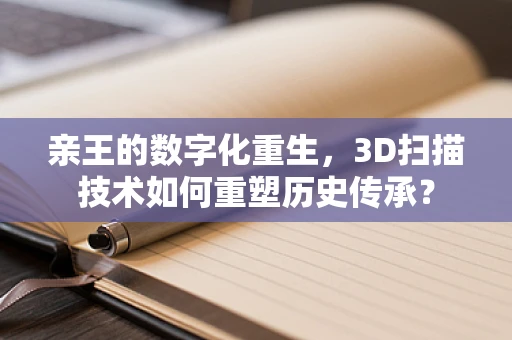 亲王的数字化重生，3D扫描技术如何重塑历史传承？